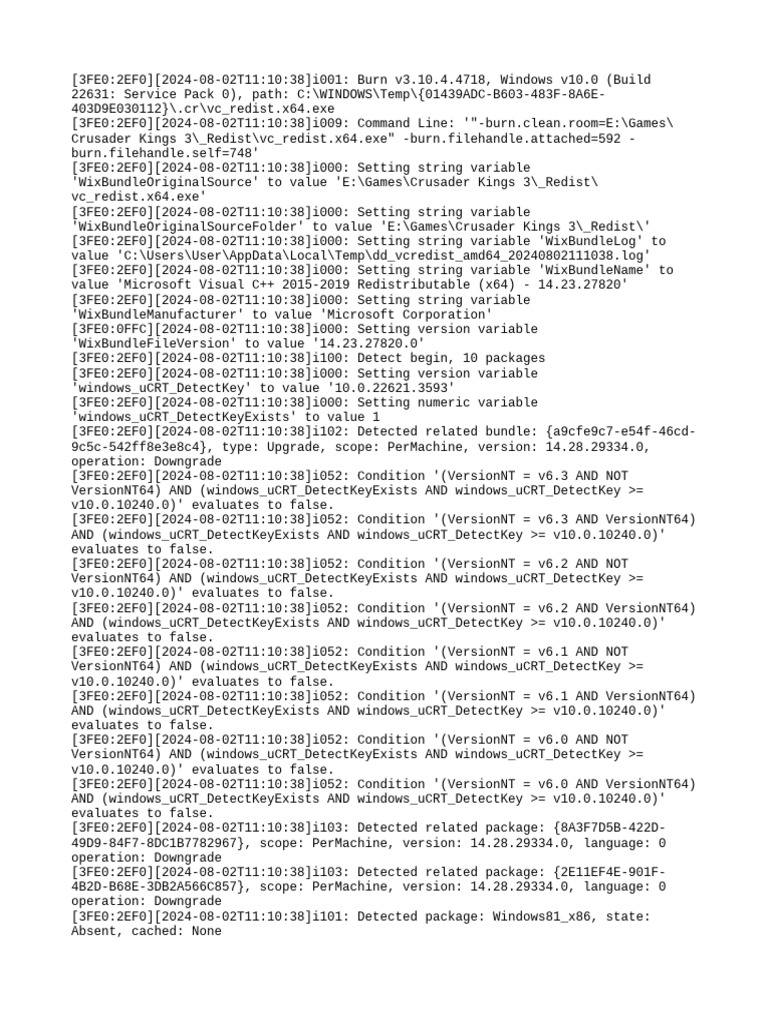 [3FE0:2EF0][2024-08-02T11:10:38]i001: Burn v3.10.4.4718, Windows v10.0 (Build 22631: Service Pack 0), path: C:\WINDOWS\Temp\{01439ADC-B603-483F-8A6E-403D9E030112}\.cr\vc_redist.x64.exe
[3FE0:2EF0][2024-08-02T11:10:38]i009: Command Line: '"-burn.clean.room=E:\Games\Crusader Kings 3\_Redist\vc_redist.x64.exe" -burn.filehandle.attached=592 -burn.filehandle.self=748'
[3FE0:2EF0][2024-08-02T11:10:38]i000: Setting string variable 'WixBundleOriginalSource' to value 'E:\Games\Crusader Kings 3\_Redist\vc_redist.x64.exe'
[3FE0:2EF0][2024-08-02T11:10:38]i000: Setting string variable 'WixBundleOriginalSourceFolder' to value 'E:\Games\Crusader Kings 3\_Redist\'
[3FE0:2EF0][2024-08-02T11:10:38]i000: Setting string variable 'WixBundleLog' to value 'C:\Users\User\AppData\Local\Temp\dd_vcredist_amd64_20240802111038.log'
[3FE0:2EF0][2024-08-02T11:10:38]i000: Setting string variable 'WixBundleName' to value 'Microsoft Visual C++ 2015-2019 Redistributable (x64) - 14.23.27820'
[3FE0:2EF0][2024-08-02T11:10:38]i000: Setting string variable 'WixBundleManufacturer' to value 'Microsoft Corporation'
[3FE0:0FFC][2024-08-02T11:10:38]i000: Setting version variable 'WixBundleFileVersion' to value '14.23.27820.0'
[3FE0:2EF0][2024-08-02T11:10:38]i100: Detect begin, 10 packages
[3FE0:2EF0][2024-08-02T11:10:38]i000: Setting version variable 'windows_uCRT_DetectKey' to value '10.0.22621.3593'
[3FE0:2EF0][2024-08-02T11:10:38]i000: Setting numeric variable 'windows_uCRT_DetectKeyExists' to value 1
[3FE0:2EF0][2024-08-02T11:10:38]i102: Detected related bundle: {a9cfe9c7-e54f-46cd-9c5c-542ff8e3e8c4}, type: Upgrade, scope: PerMachine, version: 14.28.29334.0, operation: Downgrade
[3FE0:2EF0][2024-08-02T11:10:38]i052: Condition '(VersionNT = v6.3 AND NOT VersionNT64) AND (windows_uCRT_DetectKeyExists AND windows_uCRT_DetectKey >= v10.0.10240.0)' evaluates to false.
[3FE0:2EF0][2024-08-02T11:10:38]i052: Condition '(VersionNT = v6.3 AND VersionNT64) AND (windows_uCRT_DetectKeyExists AND windows_uCRT_DetectKey >= v10.0.10240.0)' evaluates to false.
[3FE0:2EF0][2024-08-02T11:10:38]i052: Condition '(VersionNT = v6.2 AND NOT VersionNT64) AND (windows_uCRT_DetectKeyExists AND windows_uCRT_DetectKey >= v10.0.10240.0)' evaluates to false.
[3FE0:2EF0][2024-08-02T11:10:38]i052: Condition '(VersionNT = v6.2 AND VersionNT64) AND (windows_uCRT_DetectKeyExists AND windows_uCRT_DetectKey >= v10.0.10240.0)' evaluates to false.
[3FE0:2EF0][2024-08-02T11:10:38]i052: Condition '(VersionNT = v6.1 AND NOT VersionNT64) AND (windows_uCRT_DetectKeyExists AND windows_uCRT_DetectKey >= v10.0.10240.0)' evaluates to false.
[3FE0:2EF0][2024-08-02T11:10:38]i052: Condition '(VersionNT = v6.1 AND VersionNT64) AND (windows_uCRT_DetectKeyExists AND windows_uCRT_DetectKey >= v10.0.10240.0)' evaluates to false.
[3FE0:2EF0][2024-08-02T11:10:38]i052: Condition '(VersionNT = v6.0 AND NOT VersionNT64) AND (windows_uCRT_DetectKeyExists AND windows_uCRT_DetectKey >= v10.0.10240.0)' evaluates to false.
[3FE0:2EF0][2024-08-02T11:10:38]i052: Condition '(VersionNT = v6.0 AND VersionNT64) AND (windows_uCRT_DetectKeyExists AND windows_uCRT_DetectKey >= v10.0.10240.0)' evaluates to false.
[3FE0:2EF0][2024-08-02T11:10:38]i103: Detected related package: {8A3F7D5B-422D-49D9-84F7-8DC1B7782967}, scope: PerMachine, version: 14.28.29334.0, language: 0 operation: Downgrade
[3FE0:2EF0][2024-08-02T11:10:38]i103: Detected related package: {2E11EF4E-901F-4B2D-B68E-3DB2A566C857}, scope: PerMachine, version: 14.28.29334.0, language: 0 operation: Downgrade
[3FE0:2EF0][2024-08-02T11:10:38]i101: Detected package: Windows81_x86, state: Absent, cached: None